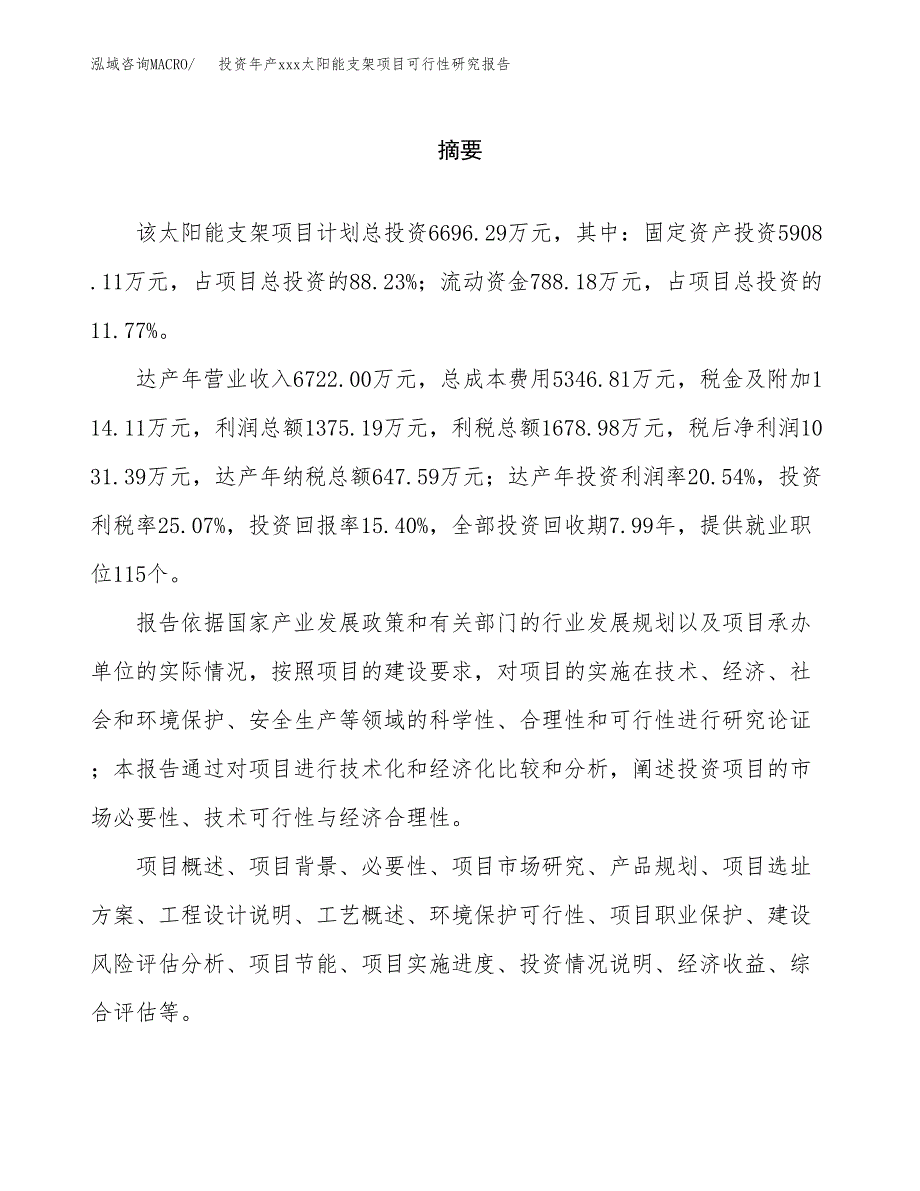 泓域咨询MACRO/ 投资年产xxx太阳能支架项目可行性研究报告

摘要

该太阳能支架项目计划总投资6696.29万元，其中：固定资产投资5908.11万元，占项目总投资的88.23%；流动资金788.18万元，占项目总投资的11.77%。

达产年营业收入6722.00万元，总成本费用5346.81万元，税金及附加114.11万元，利润总额1375.19万元，利税总额1678.98万元，税后净利润1031.39万元，达产年纳税总额647.59万元；达产年投资利润率20.54%，投资利税率25.07%，投资回报率15.40%，全部投资回收期7.99年，提供就业职位115个。

报告依据国家产业发展政策和有关部门的行业发展规划以及项目承办单位的实际情况，按照项目的建设要求，对项目的实施在技术、经济、社会和环境保护、安全生产等领域的科学性、合理性和可行性进行研究论证；本报告通过对项目进行技术化和经济化比较和分析，阐述投资项目的市场必要性、技术可行性与经济合理性。

项目概述、项目背景、必要性、项目市场研究、产品规划、项目选址方案、工程设计说明、工艺概述、环境保护可行性、项目职业保护、建设风险评估分析、项目节能、项目实施进度、投资情况说明、经济收益、综合评估等。